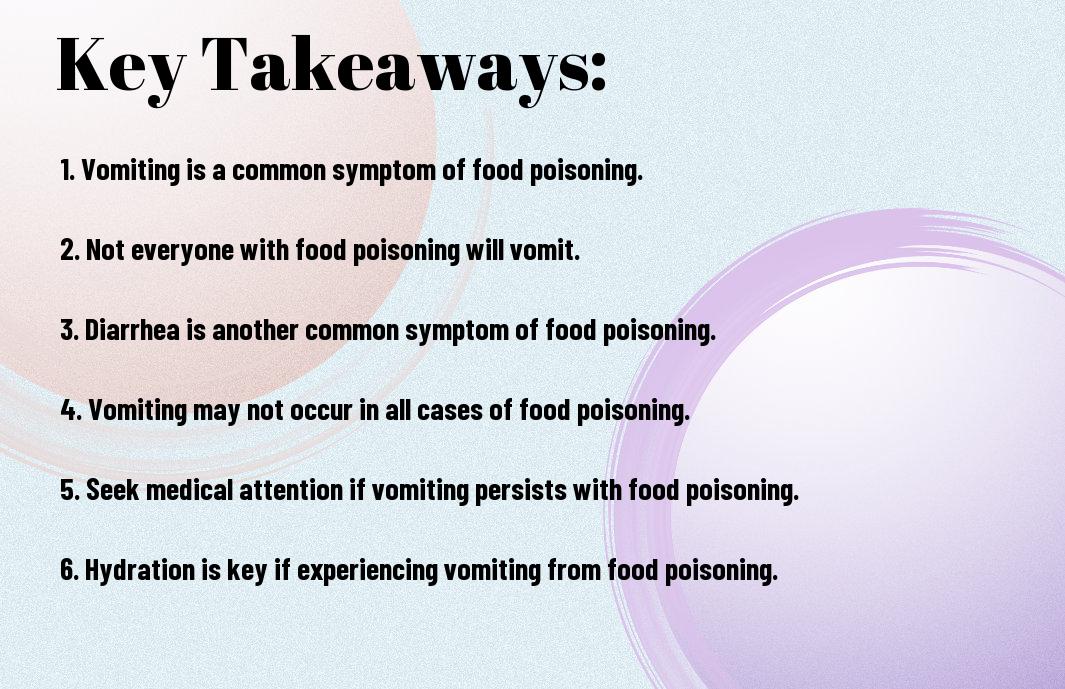 Key Takeaways:

1. Vomiting is a common symptom of food poisoning.

2. Not everyone with food poisoning will vomit.

3. Diarrhea is another common symptom of food poisoning.

4. Vomiting may not occur in all cases of food poisoning.

5. Seek medical attention if vomiting persists with food poisoning.

6. Hydration is key if experiencing vomiting from food poisoning.